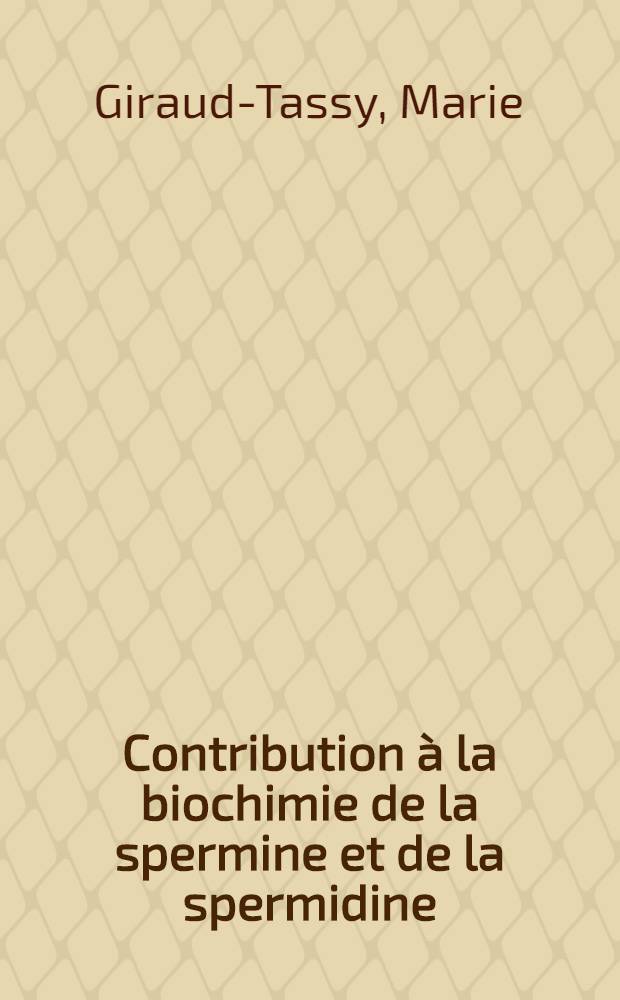 Giraud-Tassy, Marie

Contribution à la biochimie de la spermine et de la spermidine